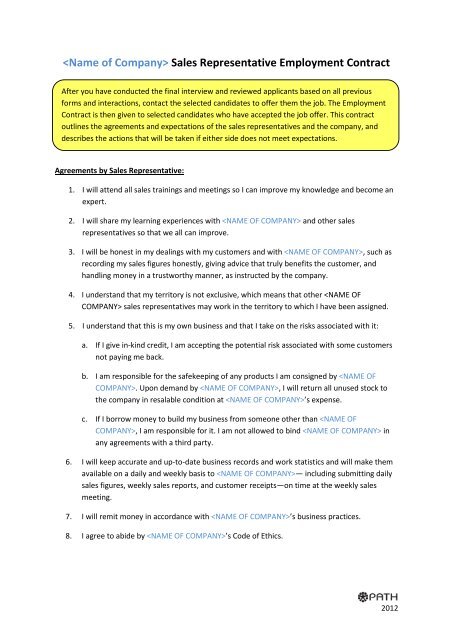 <Name of Company> Sales Representative Employment Contract

After you have conducted the final interview and reviewed applicants based on all previous forms and interactions, contact the selected candidates to offer them the job. The Employment Contract is then given to selected candidates who have accepted the job offer. This contract outlines the agreements and expectations of the sales representatives and the company, and describes the actions that will be taken if either side does not meet expectations.

Agreements by Sales Representative:

1. I will attend all sales trainings and meetings so I can improve my knowledge and become an expert.

2. I will share my learning experiences with <NAME OF COMPANY> and other sales representatives so that we all can improve.

3. I will be honest in my dealings with my customers and with <NAME OF COMPANY>, such as recording my sales figures honestly, giving advice that truly benefits the customer, and handling money in a trustworthy manner, as instructed by the company.

4. I understand that my territory is not exclusive, which means that other <NAME OF COMPANY> sales representatives may work in the territory to which I have been assigned.

5. I understand that this is my own business and that I take on the risks associated with it:

a. If I give in-kind credit, I am accepting the potential risk associated with some customers not paying me back.

b. I am responsible for the safekeeping of any products I am consigned by <NAME OF COMPANY>. Upon demand by <NAME OF COMPANY>, I will return all unused stock to the company in resalable condition at <NAME OF COMPANY>'s expense.

c. If I borrow money to build my business from someone other than <NAME OF COMPANY>, I am responsible for it. I am not allowed to bind <NAME OF COMPANY> in any agreements with a third party.

6. I will keep accurate and up-to-date business records and work statistics and will make them available on a daily and weekly basis to <NAME OF COMPANY>— including submitting daily sales figures, weekly sales reports, and customer receipts—on time at the weekly sales meeting.

7. I will remit money in accordance with <NAME OF COMPANY>'s business practices.

8. I agree to abide by <NAME OF COMPANY>'s Code of Ethics.

PATH
2012